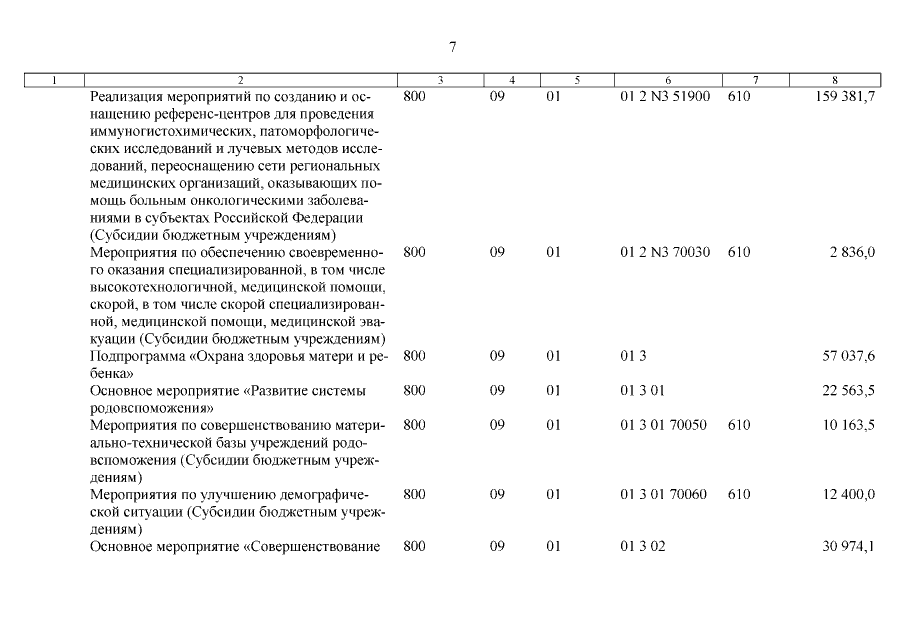 7

| 1 | 2 | 3 | 4 | 5 | 6 | 7 | 8 |
|---|---|---|---|---|---|---|---|
| | Реализация мероприятий по созданию и оснащению референс-центров для проведения иммуногистохимических, патоморфологических исследований и лучевых методов исследований, переоснащению сети региональных медицинских организаций, оказывающих помощь больным онкологическими заболеваниями в субъектах Российской Федерации (Субсидии бюджетным учреждениям) | 800 | 09 | 01 | 01 2 N3 51900 | 610 | 159 381,7 |
| | Мероприятия по обеспечению своевременного оказания специализированной, в том числе высокотехнологичной, медицинской помощи, скорой, в том числе скорой специализированной, медицинской помощи, медицинской эвакуации (Субсидии бюджетным учреждениям) | 800 | 09 | 01 | 01 2 N3 70030 | 610 | 2 836,0 |
| | Подпрограмма «Охрана здоровья матери и ребенка» | 800 | 09 | 01 | 01 3 | | 57 037,6 |
| | Основное мероприятие «Развитие системы родовспоможения» | 800 | 09 | 01 | 01 3 01 | | 22 563,5 |
| | Мероприятия по совершенствованию материально-технической базы учреждений родовспоможения (Субсидии бюджетным учреждениям) | 800 | 09 | 01 | 01 3 01 70050 | 610 | 10 163,5 |
| | Мероприятия по улучшению демографической ситуации (Субсидии бюджетным учреждениям) | 800 | 09 | 01 | 01 3 01 70060 | 610 | 12 400,0 |
| | Основное мероприятие «Совершенствование | 800 | 09 | 01 | 01 3 02 | | 30 974,1 |